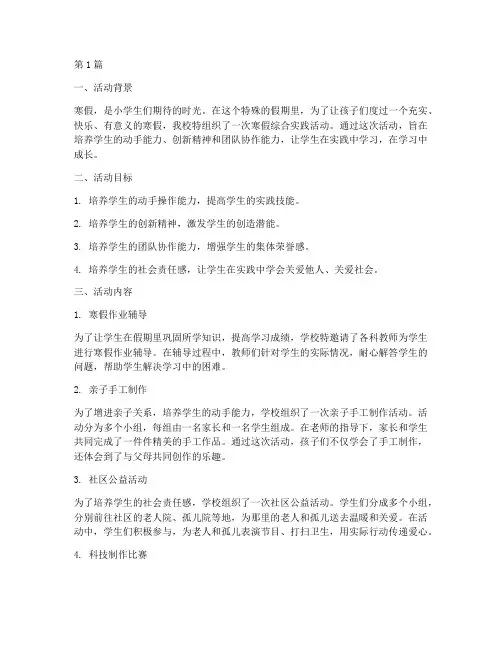 第1篇

一、活动背景

寒假，是小学生们期待的时光。在这个特殊的假期里，为了让孩子们度过一个充实、快乐、有意义的寒假，我校特组织了一次寒假综合实践活动。通过这次活动，旨在培养学生的动手能力、创新精神和团队协作能力，让学生在实践中学习，在学习中成长。

二、活动目标

1. 培养学生的动手操作能力，提高学生的实践技能。

2. 培养学生的创新精神，激发学生的创造潜能。

3. 培养学生的团队协作能力，增强学生的集体荣誉感。

4. 培养学生的社会责任感，让学生在实践中学会关爱他人、关爱社会。

三、活动内容

1. 寒假作业辅导

为了让学生在假期里巩固所学知识，提高学习成绩，学校特邀请了各科教师为学生进行寒假作业辅导。在辅导过程中，教师们针对学生的实际情况，耐心解答学生的问题，帮助学生解决学习中的困难。

2. 亲子手工制作

为了增进亲子关系，培养学生的动手能力，学校组织了一次亲子手工制作活动。活动分为多个小组，每组由一名家长和一名学生组成。在老师的指导下，家长和学生共同完成了一件件精美的手工作品。通过这次活动，孩子们不仅学会了手工制作，还体会到了与父母共同创作的乐趣。

3. 社区公益活动

为了培养学生的社会责任感，学校组织了一次社区公益活动。学生们分成多个小组，分别前往社区的老人院、孤儿院等地，为那里的老人和孤儿送去温暖和关爱。在活动中，学生们积极参与，为老人和孤儿表演节目、打扫卫生，用实际行动传递爱心。

4. 科技制作比赛